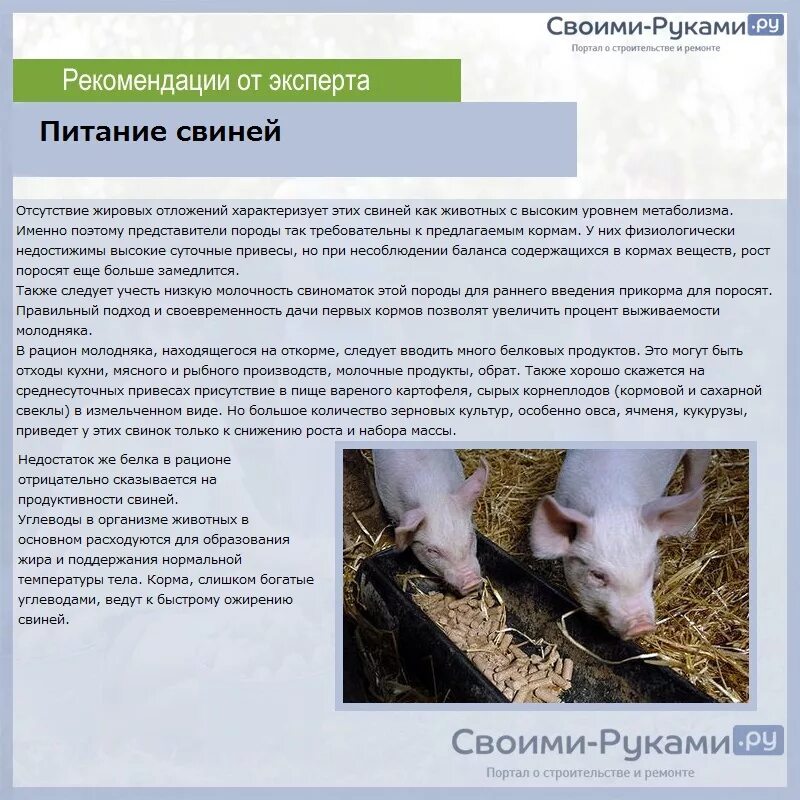 Своими-Руками.ру
Портал о строительстве и ремонте

Рекомендации от эксперта

Питание свиней

Отсутствие жировых отложений характеризует этих свиней как животных с высоким уровнем метаболизма. Именно поэтому представители породы так требовательны к предлагаемым кормам. У них физиологически недостижимы высокие суточные привесы, но при несоблюдении баланса содержащихся в кормах веществ, рост поросят еще больше замедлится.

Также следует учесть низкую молочность свиноматок этой породы для раннего введения прикорма для поросят. Правильный подход и своевременность дачи первых кормов позволят увеличить процент выживаемости молодняка.

В рацион молодняка, находящегося на откорме, следует вводить много белковых продуктов. Это могут быть отходы кухни, мясного и рыбного производств, молочные продукты, обрат. Также хорошо скажется на среднесуточных привесах присутствие в пище вареного картофеля, сырых корнеплодов (кормовой и сахарной свеклы) в измельченном виде. Но большое количество зерновых культур, особенно овса, ячменя, кукурузы, приведет у этих свинок только к снижению роста и набора массы.

Недостаток же белка в рационе отрицательно сказывается на продуктивности свиней.

Углеводы в организме животных в основном расходуются для образования жира и поддержания нормальной температуры тела. Корма, слишком богатые углеводами, ведут к быстрому ожирению свиней.

Своими-Руками.ру
Портал о строительстве и ремонте